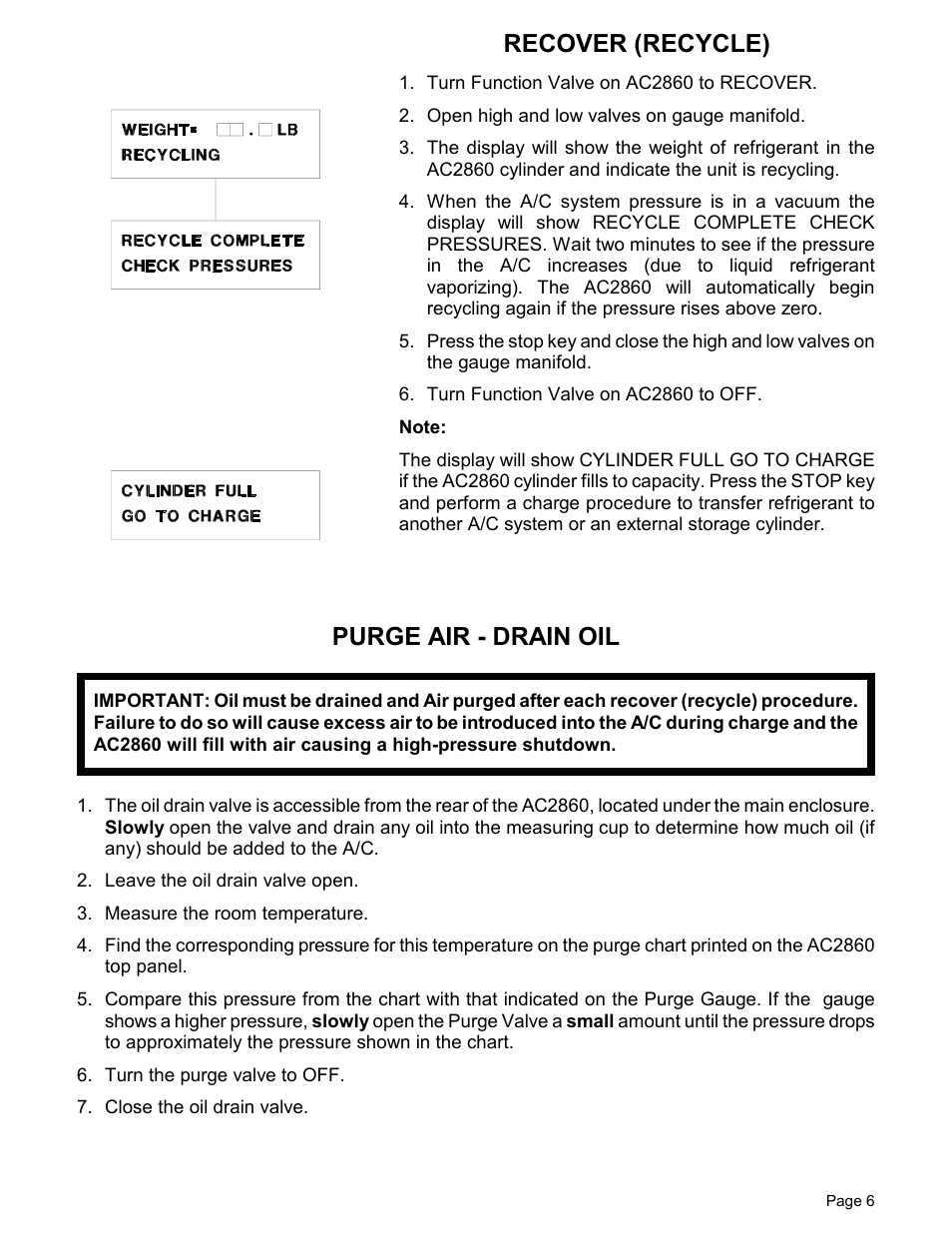 RECOVER (RECYCLE)

WEIGHT= □□.□ LB
RECYCLING

RECYCLE COMPLETE
CHECK PRESSURES

CYLINDER FULL
GO TO CHARGE

1. Turn Function Valve on AC2860 to RECOVER.

2. Open high and low valves on gauge manifold.

3. The display will show the weight of refrigerant in the AC2860 cylinder and indicate the unit is recycling.

4. When the A/C system pressure is in a vacuum the display will show RECYCLE COMPLETE CHECK PRESSURES. Wait two minutes to see if the pressure in the A/C increases (due to liquid refrigerant vaporizing). The AC2860 will automatically begin recycling again if the pressure rises above zero.

5. Press the stop key and close the high and low valves on the gauge manifold.

6. Turn Function Valve on AC2860 to OFF.

Note:

The display will show CYLINDER FULL GO TO CHARGE if the AC2860 cylinder fills to capacity. Press the STOP key and perform a charge procedure to transfer refrigerant to another A/C system or an external storage cylinder.

PURGE AIR - DRAIN OIL

IMPORTANT: Oil must be drained and Air purged after each recover (recycle) procedure. Failure to do so will cause excess air to be introduced into the A/C during charge and the AC2860 will fill with air causing a high-pressure shutdown.

1. The oil drain valve is accessible from the rear of the AC2860, located under the main enclosure. Slowly open the valve and drain any oil into the measuring cup to determine how much oil (if any) should be added to the A/C.

2. Leave the oil drain valve open.

3. Measure the room temperature.

4. Find the corresponding pressure for this temperature on the purge chart printed on the AC2860 top panel.

5. Compare this pressure from the chart with that indicated on the Purge Gauge. If the gauge shows a higher pressure, slowly open the Purge Valve a small amount until the pressure drops to approximately the pressure shown in the chart.

6. Turn the purge valve to OFF.

7. Close the oil drain valve.

Page 6